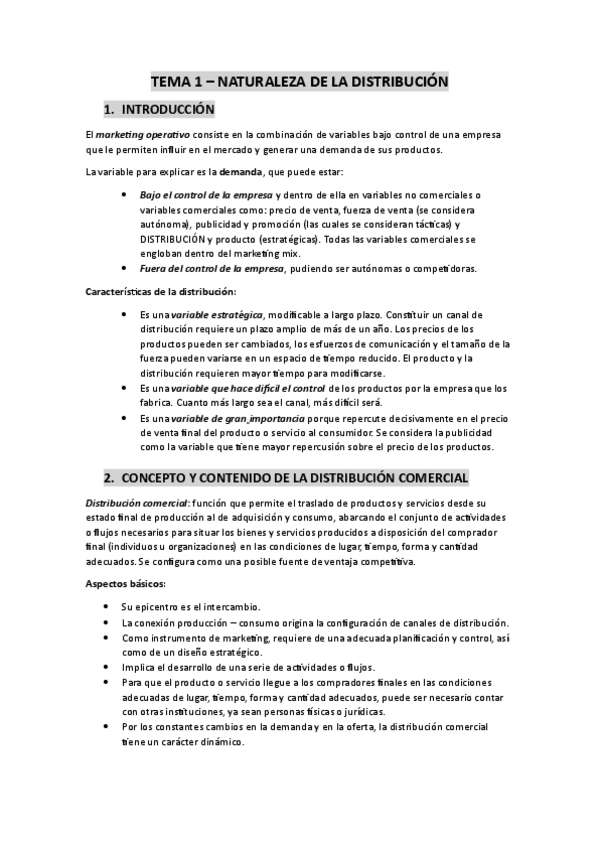 TEMA 1 – NATURALEZA DE LA DISTRIBUCIÓN

1. INTRODUCCIÓN

El marketing operativo consiste en la combinación de variables bajo control de una empresa que le permiten influir en el mercado y generar una demanda de sus productos.

La variable para explicar es la demanda, que puede estar:

• Bajo el control de la empresa y dentro de ella en variables no comerciales o variables comerciales como: precio de venta, fuerza de venta (se considera autónoma), publicidad y promoción (las cuales se consideran tácticas) y DISTRIBUCIÓN y producto (estratégicas). Todas las variables comerciales se engloban dentro del marketing mix.
• Fuera del control de la empresa, pudiendo ser autónomas o competidoras.

Características de la distribución:

• Es una variable estratégica, modificable a largo plazo. Constituir un canal de distribución requiere un plazo amplio de más de un año. Los precios de los productos pueden ser cambiados, los esfuerzos de comunicación y el tamaño de la fuerza pueden variarse en un espacio de tiempo reducido. El producto y la distribución requieren mayor tiempo para modificarse.
• Es una variable que hace difícil el control de los productos por la empresa que los fabrica. Cuanto más largo sea el canal, más difícil será.
• Es una variable de gran importancia porque repercute decisivamente en el precio de venta final del producto o servicio al consumidor. Se considera la publicidad como la variable que tiene mayor repercusión sobre el precio de los productos.

2. CONCEPTO Y CONTENIDO DE LA DISTRIBUCIÓN COMERCIAL

Distribución comercial: función que permite el traslado de productos y servicios desde su estado final de producción al de adquisición y consumo, abarcando el conjunto de actividades o flujos necesarios para situar los bienes y servicios producidos a disposición del comprador final (individuos u organizaciones) en las condiciones de lugar, tiempo, forma y cantidad adecuados. Se configura como una posible fuente de ventaja competitiva.

Aspectos básicos:

• Su epicentro es el intercambio.
• La conexión producción – consumo origina la configuración de canales de distribución.
• Como instrumento de marketing, requiere de una adecuada planificación y control, así como de un diseño estratégico.
• Implica el desarrollo de una serie de actividades o flujos.
• Para que el producto o servicio llegue a los compradores finales en las condiciones adecuadas de lugar, tiempo, forma y cantidad adecuados, puede ser necesario contar con otras instituciones, ya sean personas físicas o jurídicas.
• Por los constantes cambios en la demanda y en la oferta, la distribución comercial tiene un carácter dinámico.